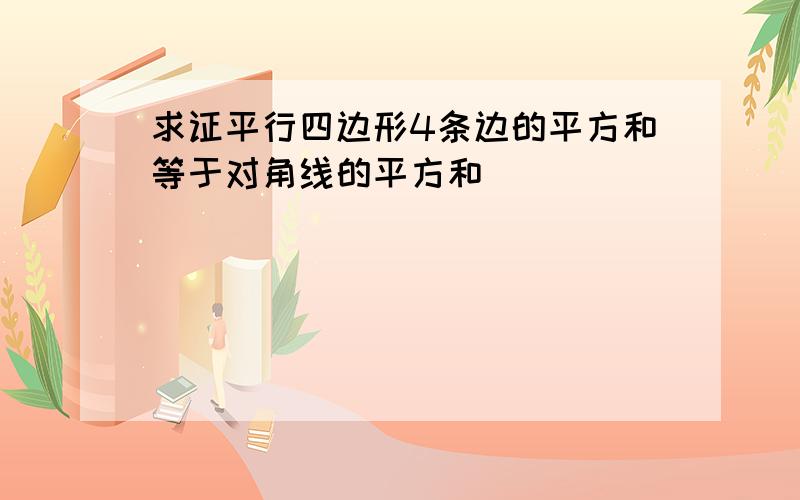 求证平行四边形4条边的平方和等于对角线的平方和